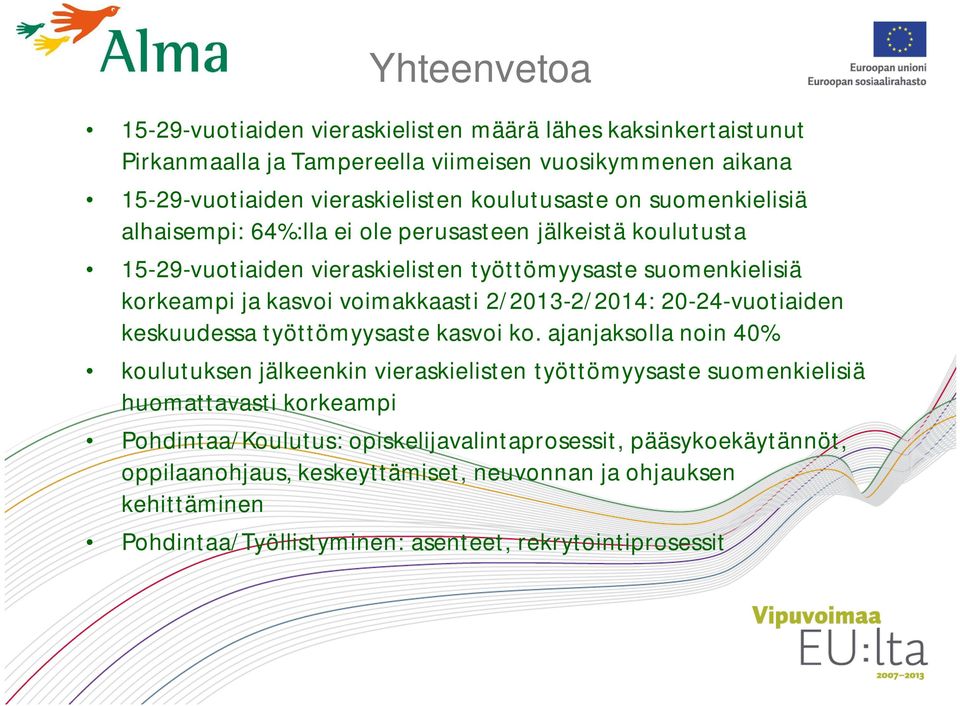 Alma

Yhteenvetoa

Euroopan unioni
Euroopan sosiaalirahasto

• 15-29-vuotiaiden vieraskielisten määrä lähes kaksinkertaistunut Pirkanmaalla ja Tampereella viimeisen vuosikymmenen aikana

• 15-29-vuotiaiden vieraskielisten koulutusaste on suomenkielisiä alhaisempi: 64%:lla ei ole perusasteen jälkeistä koulutusta

• 15-29-vuotiaiden vieraskielisten työttömyysaste suomenkielisiä korkeampi ja kasvoi voimakkaasti 2/2013-2/2014: 20-24-vuotiaiden keskuudessa työttömyysaste kasvoi ko. ajanjaksolla noin 40%

• koulutuksen jälkeenkin vieraskielisten työttömyysaste suomenkielisiä huomattavasti korkeampi

• Pohdintaa/Koulutus: opiskelijavalintaprosessit, pääsykoekäytännöt, oppilaanohjaus, keskeyttämiset, neuvonnan ja ohjauksen kehittäminen

• Pohdintaa/Työllistyminen: asenteet, rekrytointiprosessit

Vipuvoimaa
EU:lta
2007–2013